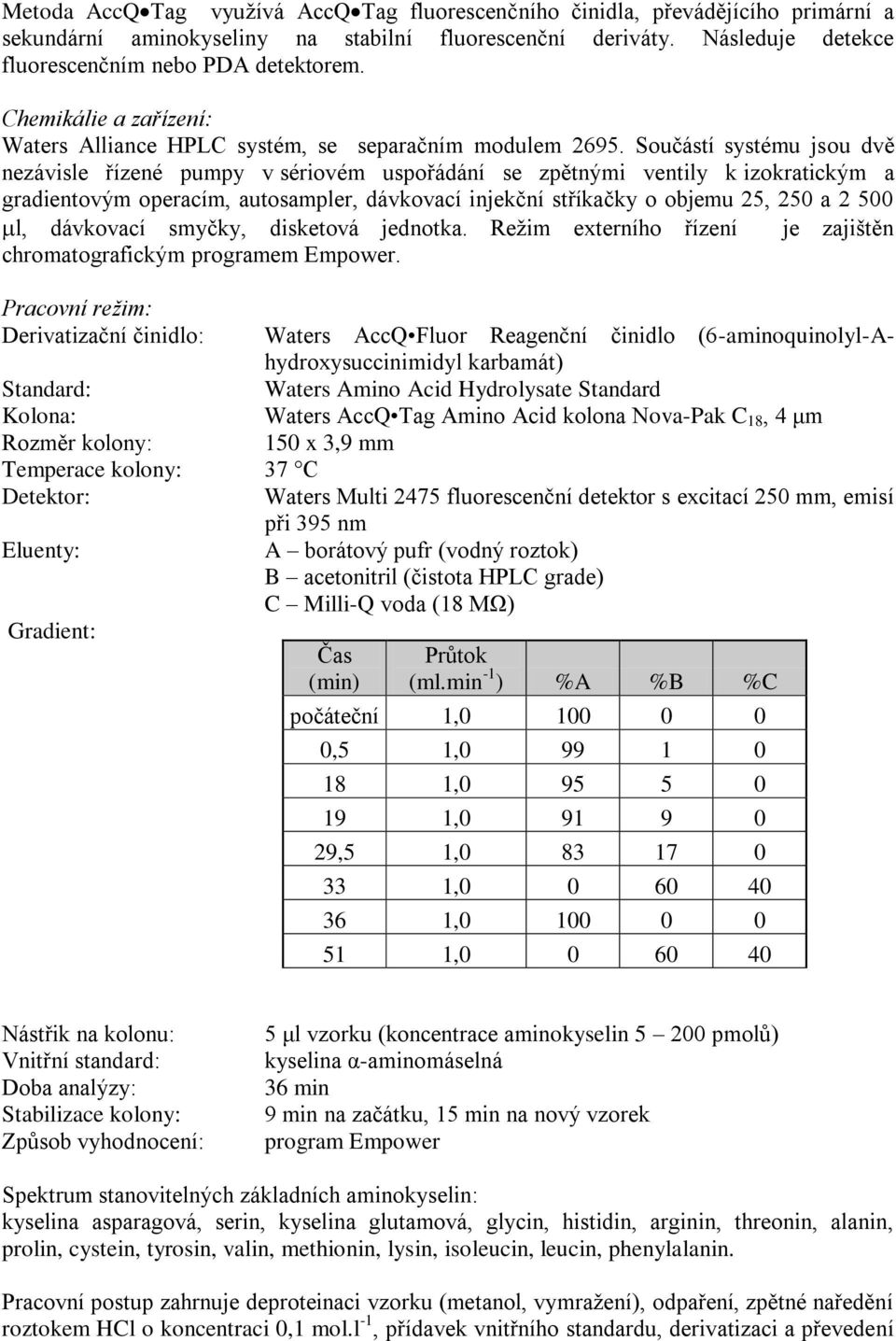 Metoda AccQ•Tag využívá AccQ•Tag fluorescenčního činidla, převádějícího primární a sekundární aminokyseliny na stabilní fluorescenční deriváty. Následuje detekce fluorescenčním nebo PDA detektorem.

Chemikálie a zařízení:
Waters Alliance HPLC systém, se separačním modulem 2695. Součástí systému jsou dvě nezávisle řízené pumpy v sériovém uspořádání se zpětnými ventily k izokratickým a gradientovým operacím, autosampler, dávkovací injekční stříkačky o objemu 25, 250 a 2 500 µl, dávkovací smyčky, disketová jednotka. Režim externího řízení je zajištěn chromatografickým programem Empower.

Pracovní režim:
Derivatizační činidlo: Waters AccQ•Fluor Reagenční činidlo (6-aminoquinolyl-A-hydroxysuccinimidyl karbamát)
Standard: Waters Amino Acid Hydrolysate Standard
Kolona: Waters AccQ•Tag Amino Acid kolona Nova-Pak $C_{18}$, 4 µm
Rozměr kolony: 150 x 3,9 mm
Temperace kolony: 37 °C
Detektor: Waters Multi 2475 fluorescenční detektor s excitací 250 mm, emisí při 395 nm
Eluenty: A – borátový pufr (vodný roztok)
B – acetonitril (čistota HPLC grade)
C – Milli-Q voda (18 MΩ)
Gradient:

| Čas (min) | Průtok (ml.min$^{-1}$) | %A | %B | %C |
|---|---|---|---|---|
| počáteční | 1,0 | 100 | 0 | 0 |
| 0,5 | 1,0 | 99 | 1 | 0 |
| 18 | 1,0 | 95 | 5 | 0 |
| 19 | 1,0 | 91 | 9 | 0 |
| 29,5 | 1,0 | 83 | 17 | 0 |
| 33 | 1,0 | 0 | 60 | 40 |
| 36 | 1,0 | 100 | 0 | 0 |
| 51 | 1,0 | 0 | 60 | 40 |

Nástřik na kolonu: 5 µl vzorku (koncentrace aminokyselin 5 – 200 pmolů)
Vnitřní standard: kyselina α-aminomáselná
Doba analýzy: 36 min
Stabilizace kolony: 9 min na začátku, 15 min na nový vzorek
Způsob vyhodnocení: program Empower

Spektrum stanovitelných základních aminokyselin:
kyselina asparagová, serin, kyselina glutamová, glycin, histidin, arginin, threonin, alanin, prolin, cystein, tyrosin, valin, methionin, lysin, isoleucin, leucin, phenylalanin.

Pracovní postup zahrnuje deproteinaci vzorku (metanol, vymražení), odpaření, zpětné naředění roztokem HCl o koncentraci 0,1 mol.l$^{-1}$, přídavek vnitřního standardu, derivatizaci a převedení